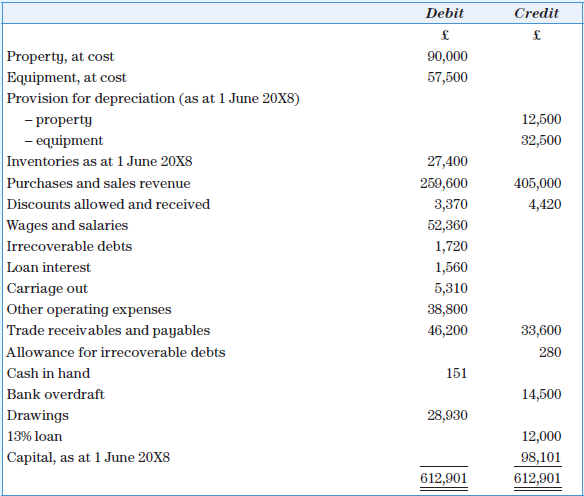 | | Debit | Credit |
|---|---|---|
| | £ | £ |
| Property, at cost | 90,000 | |
| Equipment, at cost | 57,500 | |
| Provision for depreciation (as at 1 June 20X8) | | |
| – property | | 12,500 |
| – equipment | | 32,500 |
| Inventories as at 1 June 20X8 | 27,400 | |
| Purchases and sales revenue | 259,600 | 405,000 |
| Discounts allowed and received | 3,370 | 4,420 |
| Wages and salaries | 52,360 | |
| Irrecoverable debts | 1,720 | |
| Loan interest | 1,560 | |
| Carriage out | 5,310 | |
| Other operating expenses | 38,800 | |
| Trade receivables and payables | 46,200 | 33,600 |
| Allowance for irrecoverable debts | | 280 |
| Cash in hand | 151 | |
| Bank overdraft | | 14,500 |
| Drawings | 28,930 | |
| 13% loan | | 12,000 |
| Capital, as at 1 June 20X8 | | 98,101 |
| | 612,901 | 612,901 |